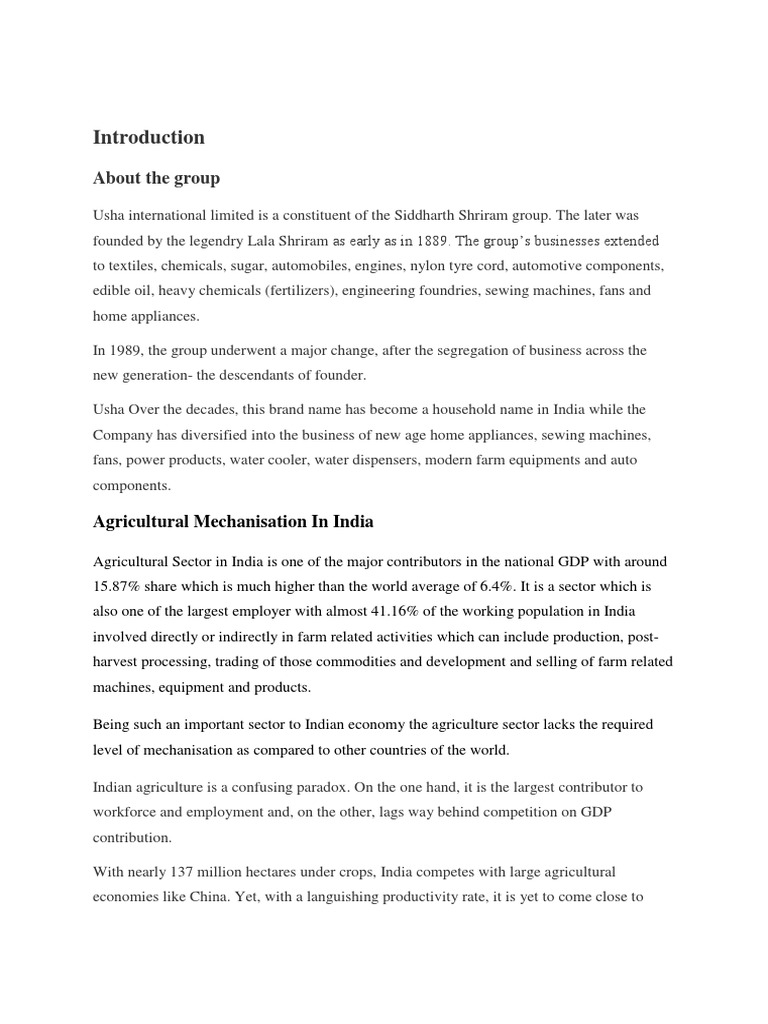 Introduction

About the group

Usha international limited is a constituent of the Siddharth Shriram group. The later was founded by the legendry Lala Shriram as early as in 1889. The group's businesses extended to textiles, chemicals, sugar, automobiles, engines, nylon tyre cord, automotive components, edible oil, heavy chemicals (fertilizers), engineering foundries, sewing machines, fans and home appliances.

In 1989, the group underwent a major change, after the segregation of business across the new generation- the descendants of founder.

Usha Over the decades, this brand name has become a household name in India while the Company has diversified into the business of new age home appliances, sewing machines, fans, power products, water cooler, water dispensers, modern farm equipments and auto components.

Agricultural Mechanisation In India

Agricultural Sector in India is one of the major contributors in the national GDP with around 15.87% share which is much higher than the world average of 6.4%. It is a sector which is also one of the largest employer with almost 41.16% of the working population in India involved directly or indirectly in farm related activities which can include production, post-harvest processing, trading of those commodities and development and selling of farm related machines, equipment and products.

Being such an important sector to Indian economy the agriculture sector lacks the required level of mechanisation as compared to other countries of the world.

Indian agriculture is a confusing paradox. On the one hand, it is the largest contributor to workforce and employment and, on the other, lags way behind competition on GDP contribution.

With nearly 137 million hectares under crops, India competes with large agricultural economies like China. Yet, with a languishing productivity rate, it is yet to come close to